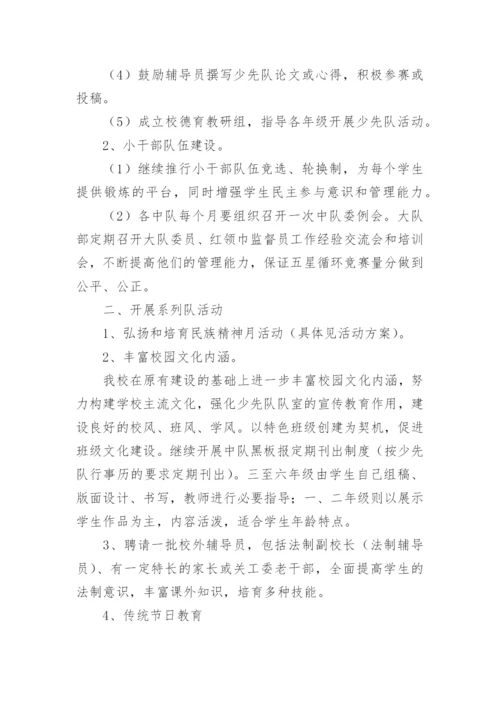 （4）鼓励辅导员撰写少先队论文或心得，积极参赛或投稿。

（5）成立校德育教研组，指导各年级开展少先队活动。

2、小干部队伍建设。

（1）继续推行小干部队伍竞选、轮换制，为每个学生提供锻炼的平台，同时增强学生民主参与意识和管理能力。

（2）各中队每个月要组织召开一次中队委例会。大队部定期召开大队委员、红领巾监督员工作经验交流会和培训会，不断提高他们的管理能力，保证五星循环竞赛量分做到公平、公正。

二、开展系列队活动

1、弘扬和培育民族精神月活动（具体见活动方案）。

2、丰富校园文化内涵。

我校在原有建设的基础上进一步丰富校园文化内涵，努力构建学校主流文化，强化少先队队室的宣传教育作用，建设良好的校风、班风、学风。以特色班级创建为契机，促进班级文化建设。继续开展中队黑板报定期刊出制度（按少先队行事历的要求定期刊出）。三至六年级由学生自己组稿、版面设计、书写，教师进行必要指导；一、二年级则以展示学生作品为主，内容活泼，适合学生年龄特点。

3、聘请一批校外辅导员，包括法制副校长（法制辅导员）、有一定特长的家长或关工委老干部，全面提高学生的法制意识，丰富课外知识，培育多种技能。

4、传统节日教育